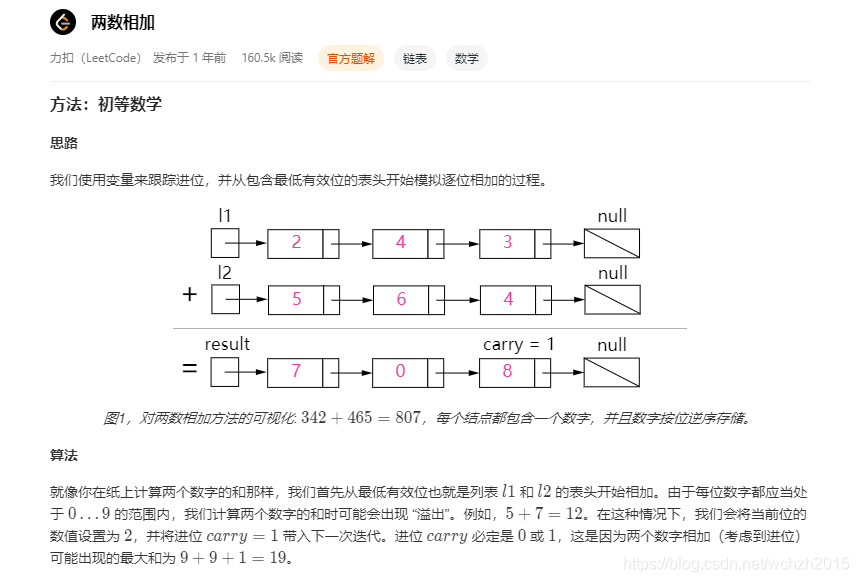 两数相加

力扣（LeetCode） 发布于 1 年前 160.5k 阅读 官方题解 链表 数学

方法：初等数学

思路

我们使用变量来跟踪进位，并从包含最低有效位的表头开始模拟逐位相加的过程。

l1 2 4 3 null

+ l2 5 6 4 null

= result 7 0 carry = 1 8 null

图1，对两数相加方法的可视化: $342 + 465 = 807$，每个结点都包含一个数字，并且数字按位逆序存储。

算法

就像你在纸上计算两个数字的和那样，我们首先从最低有效位也就是列表 $l1$ 和 $l2$ 的表头开始相加。由于每位数字都应当处于 $0 \ldots 9$ 的范围内，我们计算两个数字的和时可能会出现 “溢出”。例如，$5 + 7 = 12$。在这种情况下，我们会将当前位的数值设置为 $2$，并将进位 $carry = 1$ 带入下一次迭代。进位 $carry$ 必定是 $0$ 或 $1$，这是因为两个数字相加（考虑到进位）可能出现的最大和为 $9 + 9 + 1 = 19$。

https://blog.csdn.net/wchzh2015